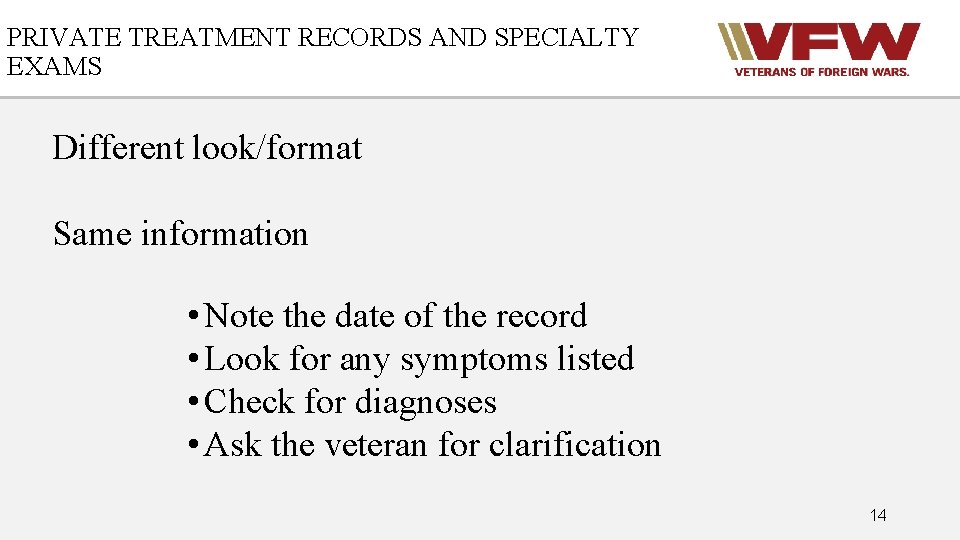 PRIVATE TREATMENT RECORDS AND SPECIALTY EXAMS

VFW
VETERANS OF FOREIGN WARS.

Different look/format

Same information

• Note the date of the record
• Look for any symptoms listed
• Check for diagnoses
• Ask the veteran for clarification

14